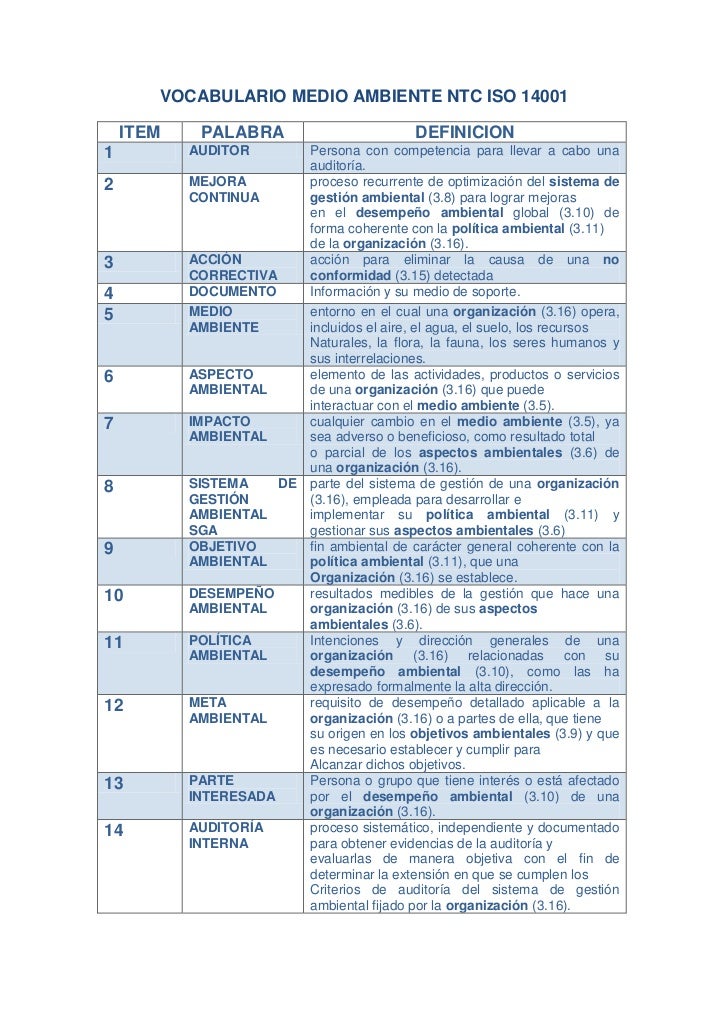 VOCABULARIO MEDIO AMBIENTE NTC ISO 14001

| ITEM | PALABRA | DEFINICION |
|---|---|---|
| 1 | AUDITOR | Persona con competencia para llevar a cabo una auditoría. |
| 2 | MEJORA CONTINUA | proceso recurrente de optimización del sistema de gestión ambiental (3.8) para lograr mejoras en el desempeño ambiental global (3.10) de forma coherente con la política ambiental (3.11) de la organización (3.16). |
| 3 | ACCIÓN CORRECTIVA | acción para eliminar la causa de una no conformidad (3.15) detectada |
| 4 | DOCUMENTO | Información y su medio de soporte. |
| 5 | MEDIO AMBIENTE | entorno en el cual una organización (3.16) opera, incluidos el aire, el agua, el suelo, los recursos Naturales, la flora, la fauna, los seres humanos y sus interrelaciones. |
| 6 | ASPECTO AMBIENTAL | elemento de las actividades, productos o servicios de una organización (3.16) que puede interactuar con el medio ambiente (3.5). |
| 7 | IMPACTO AMBIENTAL | cualquier cambio en el medio ambiente (3.5), ya sea adverso o beneficioso, como resultado total o parcial de los aspectos ambientales (3.6) de una organización (3.16). |
| 8 | SISTEMA DE GESTIÓN AMBIENTAL SGA | parte del sistema de gestión de una organización (3.16), empleada para desarrollar e implementar su política ambiental (3.11) y gestionar sus aspectos ambientales (3.6) |
| 9 | OBJETIVO AMBIENTAL | fin ambiental de carácter general coherente con la política ambiental (3.11), que una Organización (3.16) se establece. |
| 10 | DESEMPEÑO AMBIENTAL | resultados medibles de la gestión que hace una organización (3.16) de sus aspectos ambientales (3.6). |
| 11 | POLÍTICA AMBIENTAL | Intenciones y dirección generales de una organización (3.16) relacionadas con su desempeño ambiental (3.10), como las ha expresado formalmente la alta dirección. |
| 12 | META AMBIENTAL | requisito de desempeño detallado aplicable a la organización (3.16) o a partes de ella, que tiene su origen en los objetivos ambientales (3.9) y que es necesario establecer y cumplir para Alcanzar dichos objetivos. |
| 13 | PARTE INTERESADA | Persona o grupo que tiene interés o está afectado por el desempeño ambiental (3.10) de una organización (3.16). |
| 14 | AUDITORÍA INTERNA | proceso sistemático, independiente y documentado para obtener evidencias de la auditoría y evaluarlas de manera objetiva con el fin de determinar la extensión en que se cumplen los Criterios de auditoría del sistema de gestión ambiental fijado por la organización (3.16). |